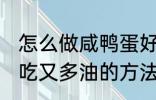 怎么做咸鸭蛋好吃又多油的方法